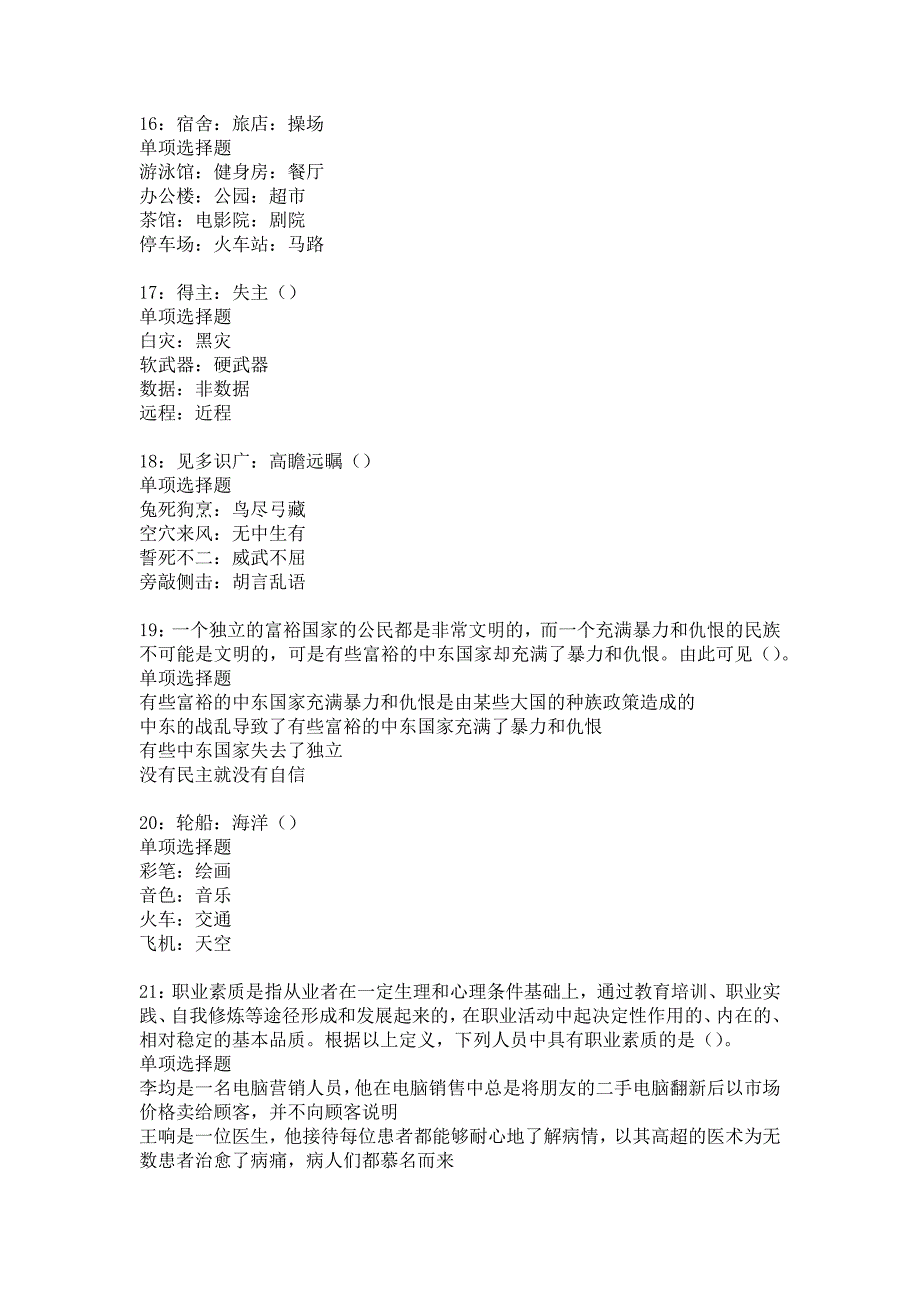 16：宿舍：旅店：操场
单项选择题
游泳馆：健身房：餐厅
办公楼：公园：超市
茶馆：电影院：剧院
停车场：火车站：马路

17：得主：失主（）
单项选择题
白灾：黑灾
软武器：硬武器
数据：非数据
远程：近程

18：见多识广：高瞻远瞩（）
单项选择题
兔死狗烹：鸟尽弓藏
空穴来风：无中生有
誓死不二：威武不屈
旁敲侧击：胡言乱语

19：一个独立的富裕国家的公民都是非常文明的，而一个充满暴力和仇恨的民族不可能是文明的，可是有些富裕的中东国家却充满了暴力和仇恨。由此可见（）。
单项选择题
有些富裕的中东国家充满暴力和仇恨是由某些大国的种族政策造成的
中东的战乱导致了有些富裕的中东国家充满了暴力和仇恨
有些中东国家失去了独立
没有民主就没有自信

20：轮船：海洋（）
单项选择题
彩笔：绘画
音色：音乐
火车：交通
飞机：天空

21：职业素质是指从业者在一定生理和心理条件基础上，通过教育培训、职业实践、自我修炼等途径形成和发展起来的，在职业活动中起决定性作用的、内在的、相对稳定的基本品质。根据以上定义，下列人员中具有职业素质的是（）。
单项选择题
李均是一名电脑营销人员，他在电脑销售中总是将朋友的二手电脑翻新后以市场价格卖给顾客，并不向顾客说明
王响是一位医生，他接待每位患者都能够耐心地了解病情，以其高超的医术为无数患者治愈了病痛，病人们都慕名而来